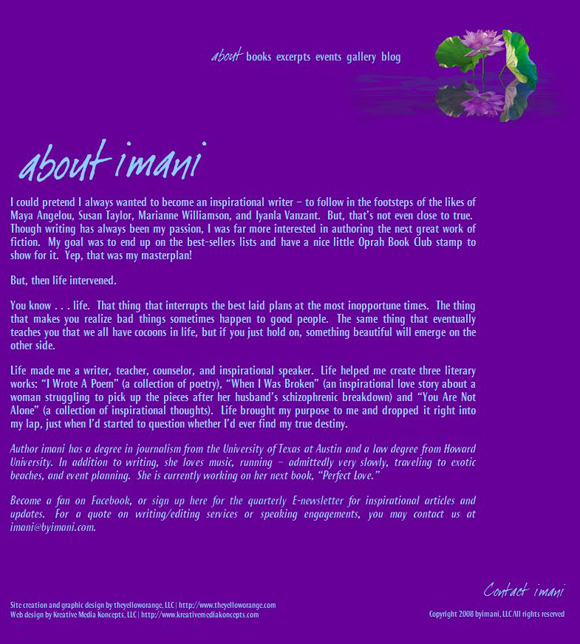 about books excerpts events gallery blog

about imani

I could pretend I always wanted to become an inspirational writer – to follow in the footsteps of the likes of Maya Angelou, Susan Taylor, Marianne Williamson, and Iyanla Vanzant. But, that's not even close to true. Though writing has always been my passion, I was far more interested in authoring the next great work of fiction. My goal was to end up on the best-sellers lists and have a nice little Oprah Book Club stamp to show for it. Yep, that was my masterplan!

But, then life intervened.

You know . . . life. That thing that interrupts the best laid plans at the most inopportune times. The thing that makes you realize bad things sometimes happen to good people. The same thing that eventually teaches you that we all have cocoons in life, but if you just hold on, something beautiful will emerge on the other side.

Life made me a writer, teacher, counselor, and inspirational speaker. Life helped me create three literary works: "I Wrote A Poem" (a collection of poetry), "When I Was Broken" (an inspirational love story about a woman struggling to pick up the pieces after her husband's schizophrenic breakdown) and "You Are Not Alone" (a collection of inspirational thoughts). Life brought my purpose to me and dropped it right into my lap, just when I'd started to question whether I'd ever find my true destiny.

Author imani has a degree in journalism from the University of Texas at Austin and a law degree from Howard University. In addition to writing, she loves music, running – admittedly very slowly, traveling to exotic beaches, and event planning. She is currently working on her next book, "Perfect Love."

Become a fan on Facebook, or sign up here for the quarterly E-newsletter for inspirational articles and updates. For a quote on writing/editing services or speaking engagements, you may contact us at imani@byimani.com.

Contact imani

Site creation and graphic design by theyelloworange, LLC | http://www.theyelloworange.com
Web design by Kreative Media Koncepts, LLC | http://www.kreativemediakoncepts.com

Copyright 2008 byimani, LLC All rights reserved